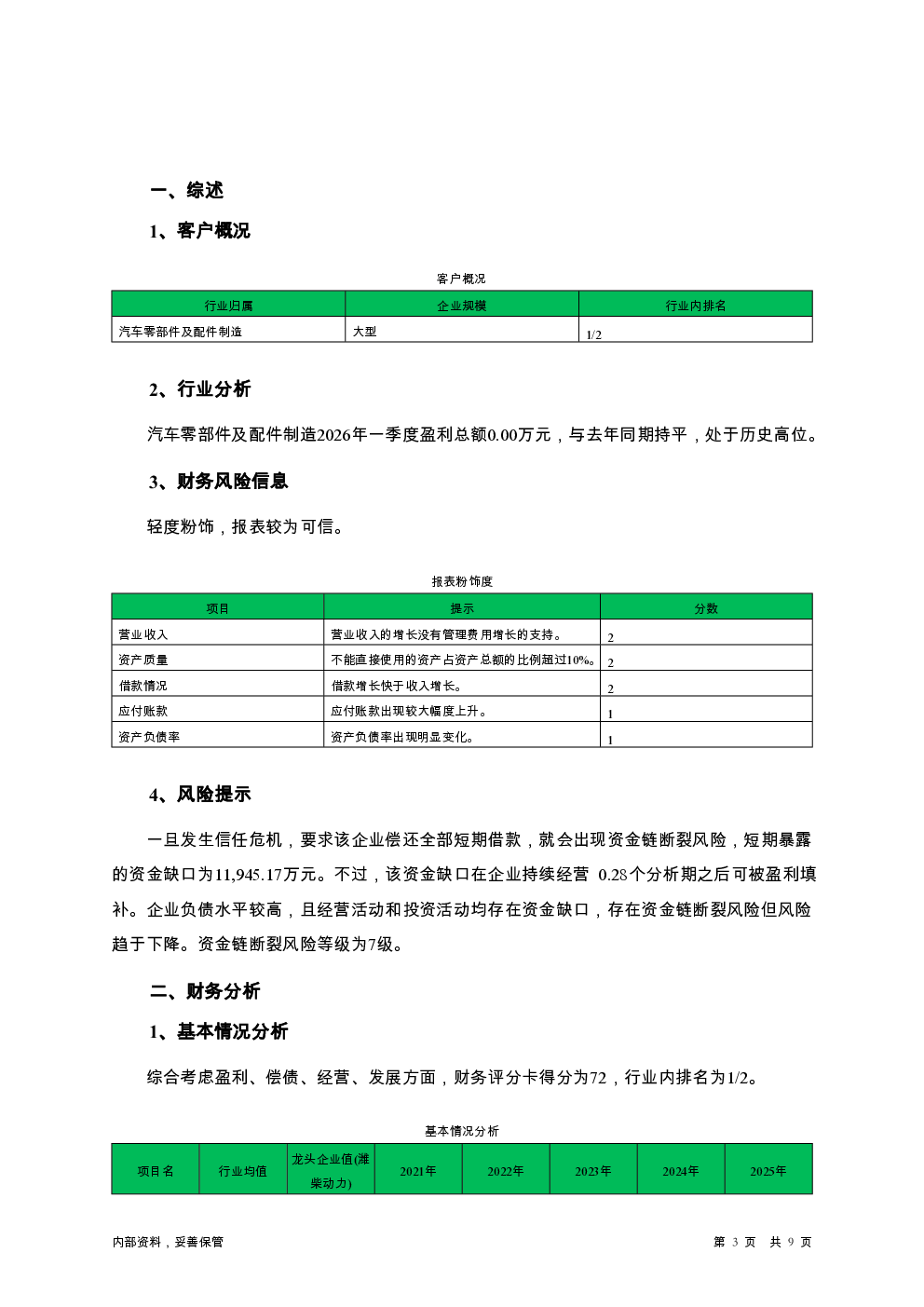 一、综述

1、客户概况

客户概况

| 行业归属 | 企业规模 | 行业内排名 |
|---|---|---|
| 汽车零部件及配件制造 | 大型 | 1/2 |

2、行业分析

汽车零部件及配件制造2026年一季度盈利总额0.00万元，与去年同期持平，处于历史高位。

3、财务风险信息

轻度粉饰，报表较为可信。

报表粉饰度

| 项目 | 提示 | 分数 |
|---|---|---|
| 营业收入 | 营业收入的增长没有管理费用增长的支持。 | 2 |
| 资产质量 | 不能直接使用的资产占资产总额的比例超过10%。 | 2 |
| 借款情况 | 借款增长快于收入增长。 | 2 |
| 应付账款 | 应付账款出现较大幅度上升。 | 1 |
| 资产负债率 | 资产负债率出现明显变化。 | 1 |

4、风险提示

一旦发生信任危机，要求该企业偿还全部短期借款，就会出现资金链断裂风险，短期暴露的资金缺口为11,945.17万元。不过，该资金缺口在企业持续经营 0.28个分析期之后可被盈利填补。企业负债水平较高，且经营活动和投资活动均存在资金缺口，存在资金链断裂风险但风险趋于下降。资金链断裂风险等级为7级。

二、财务分析

1、基本情况分析

综合考虑盈利、偿债、经营、发展方面，财务评分卡得分为72，行业内排名为1/2。

基本情况分析

| 项目名 | 行业均值 | 龙头企业值(潍柴动力) | 2021年 | 2022年 | 2023年 | 2024年 | 2025年 |
|---|---|---|---|---|---|---|---|

内部资料，妥善保管

第 3 页 共 9 页